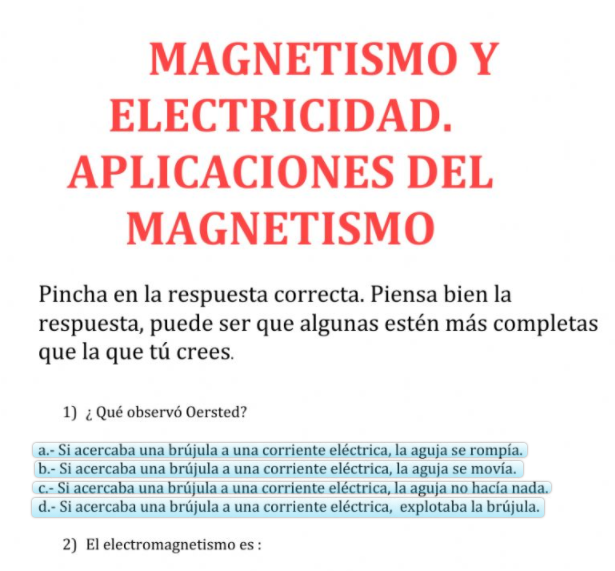 MAGNETISMO Y ELECTRICIDAD. APLICACIONES DEL MAGNETISMO

Pincha en la respuesta correcta. Piensa bien la respuesta, puede ser que algunas estén más completas que la que tú crees.

1) ¿ Qué observó Oersted?

a.- Si acercaba una brújula a una corriente eléctrica, la aguja se rompía.
b.- Si acercaba una brújula a una corriente eléctrica, la aguja se movía.
c.- Si acercaba una brújula a una corriente eléctrica, la aguja no hacía nada.
d.- Si acercaba una brújula a una corriente eléctrica, explotaba la brújula.

2) El electromagnetismo es :